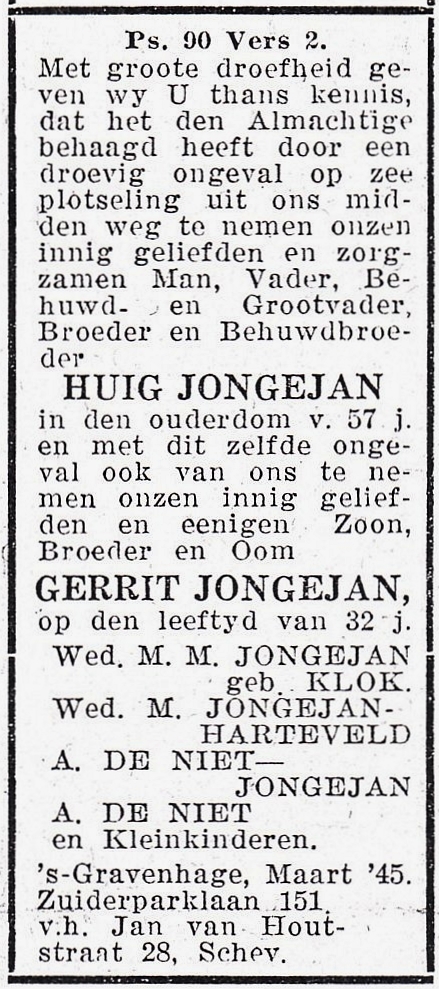 Ps. 90 Vers 2.

Met groote droefheid geven wy U thans kennis, dat het den Almachtige behaagd heeft door een droevig ongeval op zee plotseling uit ons midden weg te nemen onzen innig geliefden en zorgzamen Man, Vader, Behuwd- en Grootvader, Broeder en Behuwdbroeder

HUIG JONGEJAN

in den ouderdom v. 57 j. en met dit zelfde ongeval ook van ons te nemen onzen innig geliefden en eenigen Zoon, Broeder en Oom

GERRIT JONGEJAN,

op den leeftyd van 32 j.

Wed. M. M. JONGEJAN geb. KLOK.
Wed. M. JONGEJAN-HARTEVELD
A. DE NIET—JONGEJAN
A. DE NIET
en Kleinkinderen.

's-Gravenhage, Maart '45.
Zuiderparklaan 151
v.h. Jan van Houtstraat 28, Schev.